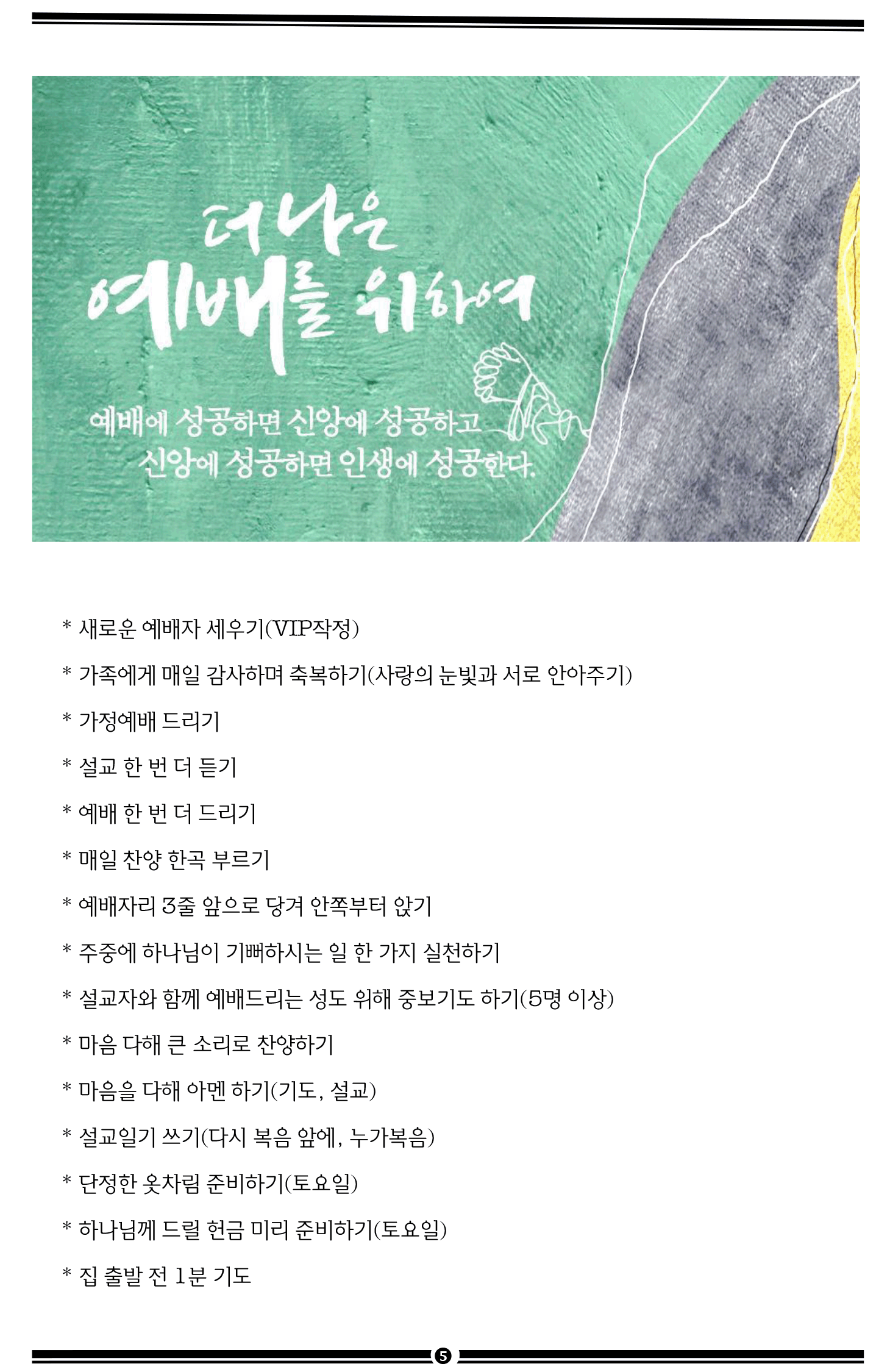 더 나은
예배를 위하여

예배에 성공하면 신앙에 성공하고
신앙에 성공하면 인생에 성공한다.

* 새로운 예배자 세우기(VIP작정)

* 가족에게 매일 감사하며 축복하기(사랑의 눈빛과 서로 안아주기)

* 가정예배 드리기

* 설교 한 번 더 듣기

* 예배 한 번 더 드리기

* 매일 찬양 한곡 부르기

* 예배자리 3줄 앞으로 당겨 안쪽부터 앉기

* 주중에 하나님이 기뻐하시는 일 한 가지 실천하기

* 설교자와 함께 예배드리는 성도 위해 중보기도 하기(5명 이상)

* 마음 다해 큰 소리로 찬양하기

* 마음을 다해 아멘 하기(기도, 설교)

* 설교일기 쓰기(다시 복음 앞에, 누가복음)

* 단정한 옷차림 준비하기(토요일)

* 하나님께 드릴 헌금 미리 준비하기(토요일)

* 집 출발 전 1분 기도

5